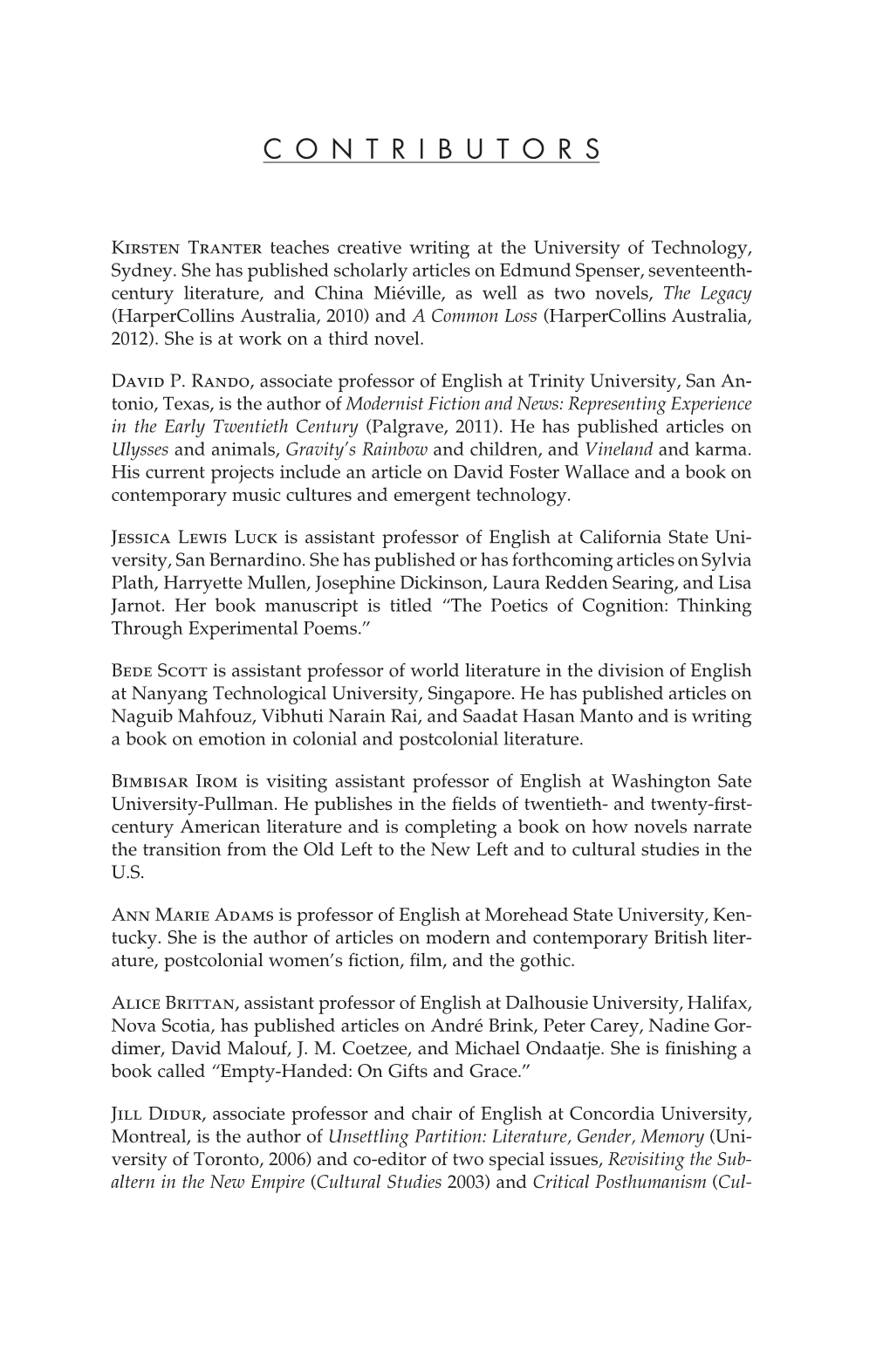 CONTRIBUTORS

Kirsten Tranter teaches creative writing at the University of Technology, Sydney. She has published scholarly articles on Edmund Spenser, seventeenth-century literature, and China Miéville, as well as two novels, The Legacy (HarperCollins Australia, 2010) and A Common Loss (HarperCollins Australia, 2012). She is at work on a third novel.

David P. Rando, associate professor of English at Trinity University, San Antonio, Texas, is the author of Modernist Fiction and News: Representing Experience in the Early Twentieth Century (Palgrave, 2011). He has published articles on Ulysses and animals, Gravity's Rainbow and children, and Vineland and karma. His current projects include an article on David Foster Wallace and a book on contemporary music cultures and emergent technology.

Jessica Lewis Luck is assistant professor of English at California State University, San Bernardino. She has published or has forthcoming articles on Sylvia Plath, Harryette Mullen, Josephine Dickinson, Laura Redden Searing, and Lisa Jarnot. Her book manuscript is titled "The Poetics of Cognition: Thinking Through Experimental Poems."

Bede Scott is assistant professor of world literature in the division of English at Nanyang Technological University, Singapore. He has published articles on Naguib Mahfouz, Vibhuti Narain Rai, and Saadat Hasan Manto and is writing a book on emotion in colonial and postcolonial literature.

Bimbisar Irom is visiting assistant professor of English at Washington Sate University-Pullman. He publishes in the fields of twentieth- and twenty-first-century American literature and is completing a book on how novels narrate the transition from the Old Left to the New Left and to cultural studies in the U.S.

Ann Marie Adams is professor of English at Morehead State University, Kentucky. She is the author of articles on modern and contemporary British literature, postcolonial women's fiction, film, and the gothic.

Alice Brittan, assistant professor of English at Dalhousie University, Halifax, Nova Scotia, has published articles on André Brink, Peter Carey, Nadine Gordimer, David Malouf, J. M. Coetzee, and Michael Ondaatje. She is finishing a book called "Empty-Handed: On Gifts and Grace."

Jill Didur, associate professor and chair of English at Concordia University, Montreal, is the author of Unsettling Partition: Literature, Gender, Memory (University of Toronto, 2006) and co-editor of two special issues, Revisiting the Subaltern in the New Empire (Cultural Studies 2003) and Critical Posthumanism (Cul-